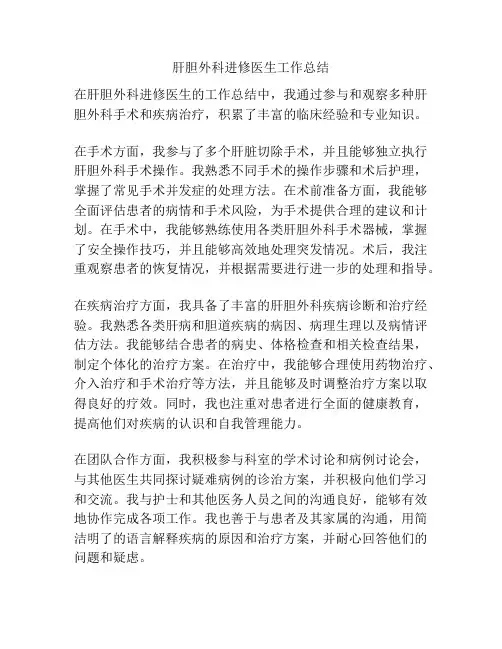 肝胆外科进修医生工作总结

在肝胆外科进修医生的工作总结中，我通过参与和观察多种肝胆外科手术和疾病治疗，积累了丰富的临床经验和专业知识。

在手术方面，我参与了多个肝脏切除手术，并且能够独立执行肝胆外科手术操作。我熟悉不同手术的操作步骤和术后护理，掌握了常见手术并发症的处理方法。在术前准备方面，我能够全面评估患者的病情和手术风险，为手术提供合理的建议和计划。在手术中，我能够熟练使用各类肝胆外科手术器械，掌握了安全操作技巧，并且能够高效地处理突发情况。术后，我注重观察患者的恢复情况，并根据需要进行进一步的处理和指导。

在疾病治疗方面，我具备了丰富的肝胆外科疾病诊断和治疗经验。我熟悉各类肝病和胆道疾病的病因、病理生理以及病情评估方法。我能够结合患者的病史、体格检查和相关检查结果，制定个体化的治疗方案。在治疗中，我能够合理使用药物治疗、介入治疗和手术治疗等方法，并且能够及时调整治疗方案以取得良好的疗效。同时，我也注重对患者进行全面的健康教育，提高他们对疾病的认识和自我管理能力。

在团队合作方面，我积极参与科室的学术讨论和病例讨论会，与其他医生共同探讨疑难病例的诊治方案，并积极向他们学习和交流。我与护士和其他医务人员之间的沟通良好，能够有效地协作完成各项工作。我也善于与患者及其家属的沟通，用简洁明了的语言解释疾病的原因和治疗方案，并耐心回答他们的问题和疑虑。